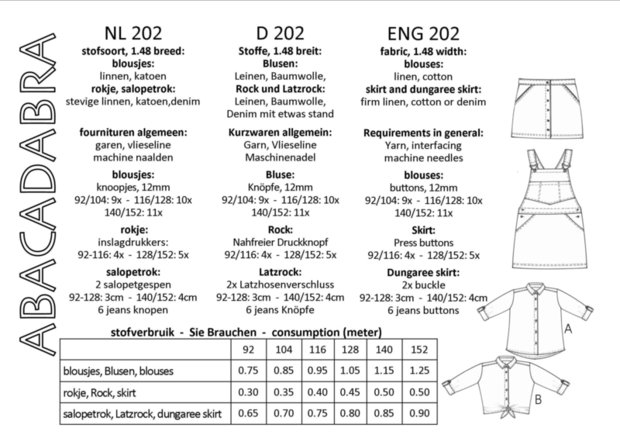 ABACADABRA

NL 202
stofsoort, 1.48 breed:
blousjes:
linnen, katoen
rokje, salopetrok:
stevige linnen, katoen,denim

fournituren algemeen:
garen, vlieseline
machine naalden

blousjes:
knoopjes, 12mm
92/104: 9x - 116/128: 10x
140/152: 11x

rokje:
inslagdrukkers:
92-116: 4x - 128/152: 5x

salopetrok:
2 salopetgespen
92-128: 3cm - 140/152: 4cm
6 jeans knopen

D 202
Stoffe, 1.48 breit:
Blusen:
Leinen, Baumwolle,
Rock und Latzrock:
Leinen, Baumwolle,
Denim mit etwas stand

Kurzwaren allgemein:
Garn, Vlieseline
Maschinenadel

Bluse:
Knöpfe, 12mm
92/104: 9x - 116/128: 10x
140/152: 11x

Rock:
Nahfreier Druckknopf
92/116: 4x - 128/152: 5x

Latzrock:
2x Latzhosenverschluss
92-128: 3cm - 140/152: 4cm
6 jeans Knöpfe

ENG 202
fabric, 1.48 width:
blouses:
linen, cotton
skirt and dungaree skirt:
firm linen, cotton or denim

Requirements in general:
Yarn, interfacing
machine needles

blouses:
buttons, 12mm
92/104: 9x - 116/128: 10x
140/152: 11x

Skirt:
Press buttons
92/116: 4x - 128/152: 5x

Dungaree skirt:
2x buckle
92-128: 3cm - 140/152: 4cm
6 jeans buttons

A

B

stofverbruik - Sie Brauchen - consumption (meter)

| | 92 | 104 | 116 | 128 | 140 | 152 |
|---|---|---|---|---|---|---|
| blousjes, Blusen, blouses | 0.75 | 0.85 | 0.95 | 1.05 | 1.15 | 1.25 |
| rokje, Rock, skirt | 0.30 | 0.35 | 0.40 | 0.45 | 0.50 | 0.50 |
| salopetrok, Latzrock, dungaree skirt | 0.65 | 0.70 | 0.75 | 0.80 | 0.85 | 0.90 |